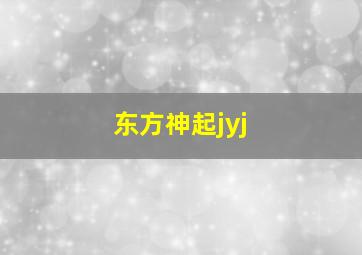 东方神起jyj